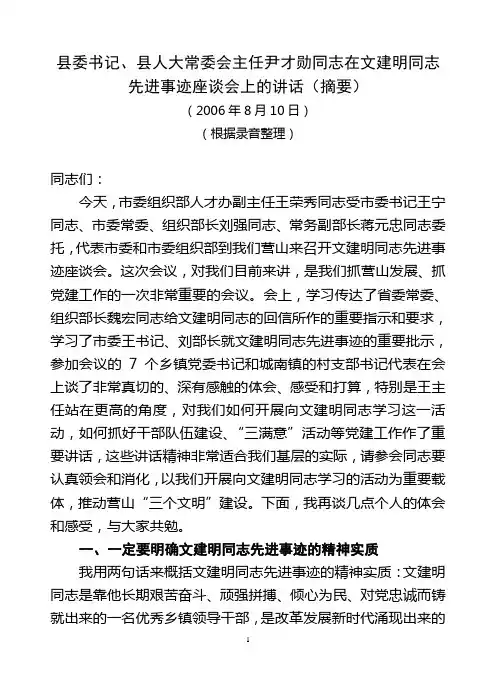 县委书记、县人大常委会主任尹才勋同志在文建明同志先进事迹座谈会上的讲话（摘要）

（2006年8月10日）

（根据录音整理）

同志们：

今天，市委组织部人才办副主任王荣秀同志受市委书记王宁同志、市委常委、组织部长刘强同志、常务副部长蒋元忠同志委托，代表市委和市委组织部到我们营山来召开文建明同志先进事迹座谈会。这次会议，对我们目前来讲，是我们抓营山发展、抓党建工作的一次非常重要的会议。会上，学习传达了省委常委、组织部长魏宏同志给文建明同志的回信所作的重要指示和要求，学习了市委王书记、刘部长就文建明同志先进事迹的重要批示，参加会议的 7 个乡镇党委书记和城南镇的村支部书记代表在会上谈了非常真切的、深有感触的体会、感受和打算，特别是王主任站在更高的角度，对我们如何开展向文建明同志学习这一活动，如何抓好干部队伍建设、“三满意”活动等党建工作作了重要讲话，这些讲话精神非常适合我们基层的实际，请参会同志要认真领会和消化，以我们开展向文建明同志学习的活动为重要载体，推动营山“三个文明”建设。下面，我再谈几点个人的体会和感受，与大家共勉。

一、一定要明确文建明同志先进事迹的精神实质

我用两句话来概括文建明同志先进事迹的精神实质：文建明同志是靠他长期艰苦奋斗、顽强拼搏、倾心为民、对党忠诚而铸就出来的一名优秀乡镇领导干部，是改革发展新时代涌现出来的

1